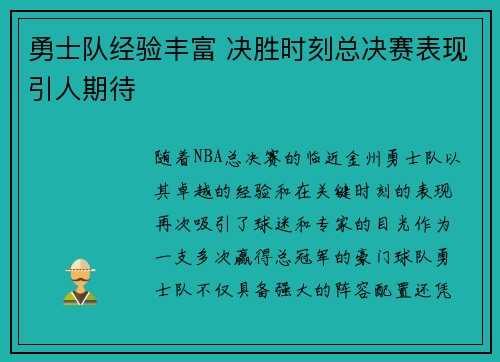 勇士队经验丰富 决胜时刻总决赛表现引人期待

随着NBA总决赛的临近金州勇士队以其卓越的经验和在关键时刻的表现再次吸引了球迷和专家的目光作为一支多次赢得总冠军的豪门球队勇士队不仅具备强大的阵容配置还凭